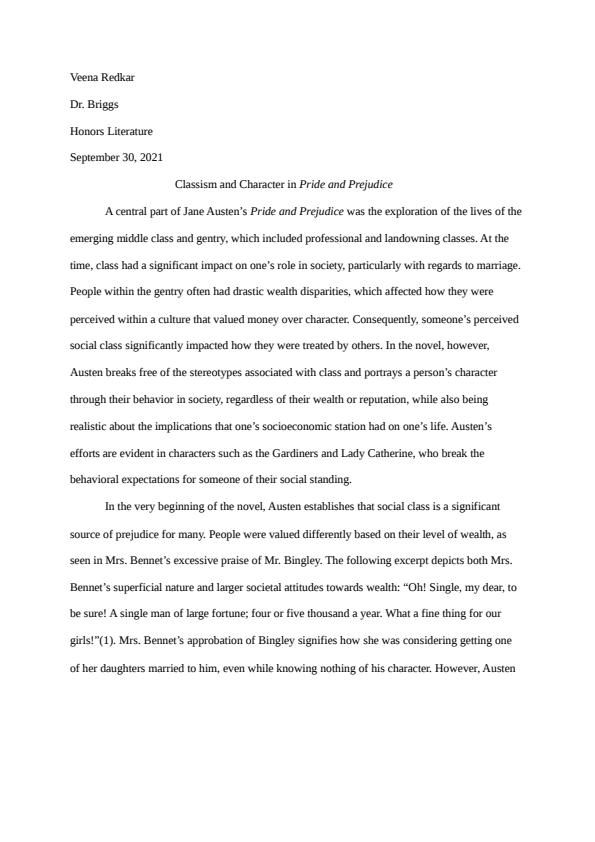 Veena Redkar

Dr. Briggs

Honors Literature

September 30, 2021

Classism and Character in Pride and Prejudice

A central part of Jane Austen's Pride and Prejudice was the exploration of the lives of the emerging middle class and gentry, which included professional and landowning classes. At the time, class had a significant impact on one's role in society, particularly with regards to marriage. People within the gentry often had drastic wealth disparities, which affected how they were perceived within a culture that valued money over character. Consequently, someone's perceived social class significantly impacted how they were treated by others. In the novel, however, Austen breaks free of the stereotypes associated with class and portrays a person's character through their behavior in society, regardless of their wealth or reputation, while also being realistic about the implications that one's socioeconomic station had on one's life. Austen's efforts are evident in characters such as the Gardiners and Lady Catherine, who break the behavioral expectations for someone of their social standing.

In the very beginning of the novel, Austen establishes that social class is a significant source of prejudice for many. People were valued differently based on their level of wealth, as seen in Mrs. Bennet's excessive praise of Mr. Bingley. The following excerpt depicts both Mrs. Bennet's superficial nature and larger societal attitudes towards wealth: "Oh! Single, my dear, to be sure! A single man of large fortune; four or five thousand a year. What a fine thing for our girls!"(1). Mrs. Bennet's approbation of Bingley signifies how she was considering getting one of her daughters married to him, even while knowing nothing of his character. However, Austen